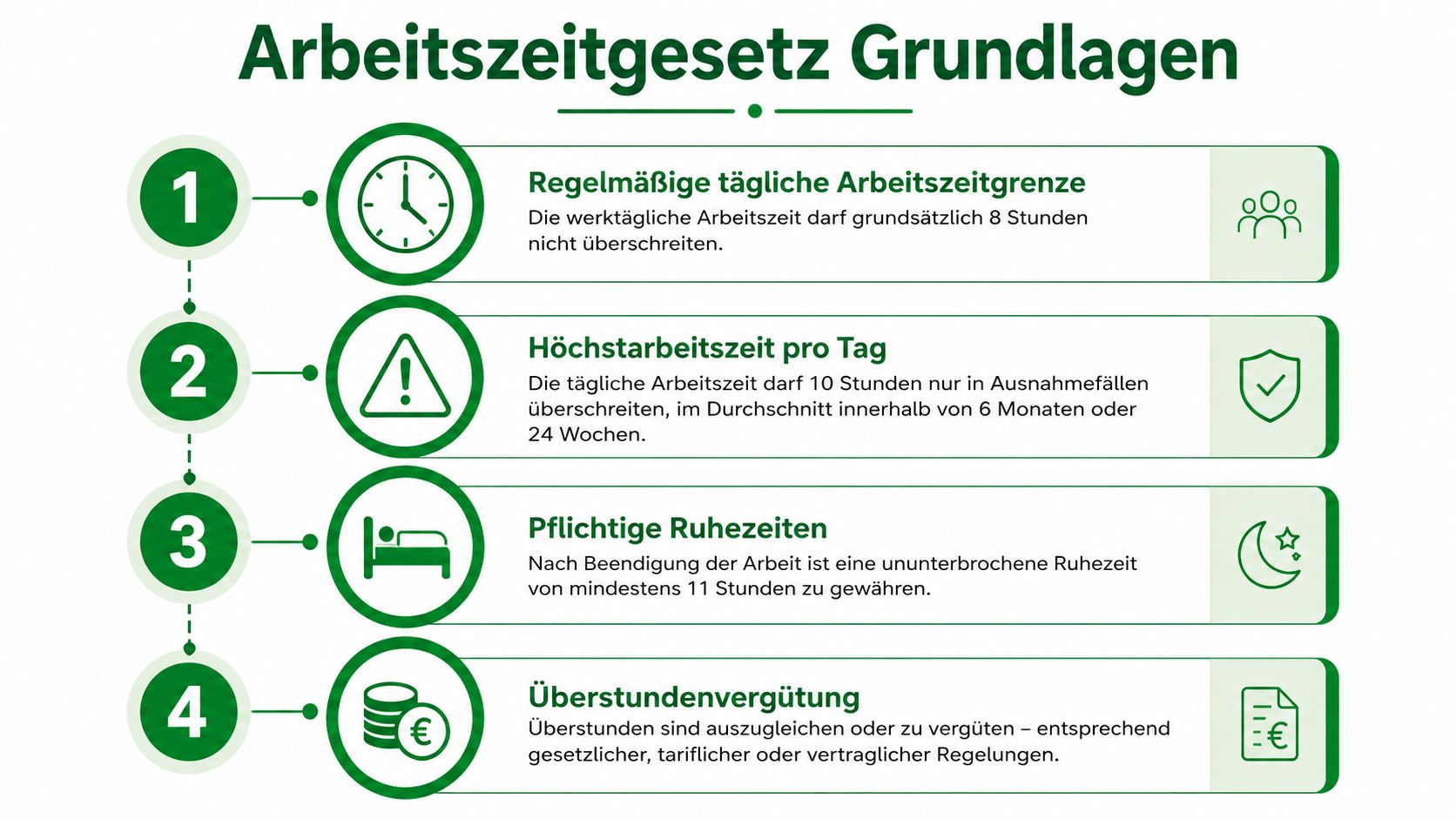 Arbeitszeitgesetz Grundlagen

1

Regelmäßige tägliche Arbeitszeitgrenze

Die werktägliche Arbeitszeit darf grundsätzlich 8 Stunden nicht überschreiten.

2

Höchstarbeitszeit pro Tag

Die tägliche Arbeitszeit darf 10 Stunden nur in Ausnahmefällen überschreiten, im Durchschnitt innerhalb von 6 Monaten oder 24 Wochen.

3

Pflichtige Ruhezeiten

Nach Beendigung der Arbeit ist eine ununterbrochene Ruhezeit von mindestens 11 Stunden zu gewähren.

4

Überstundenvergütung

Überstunden sind auszugleichen oder zu vergüten – entsprechend gesetzlicher, tariflicher oder vertraglicher Regelungen.